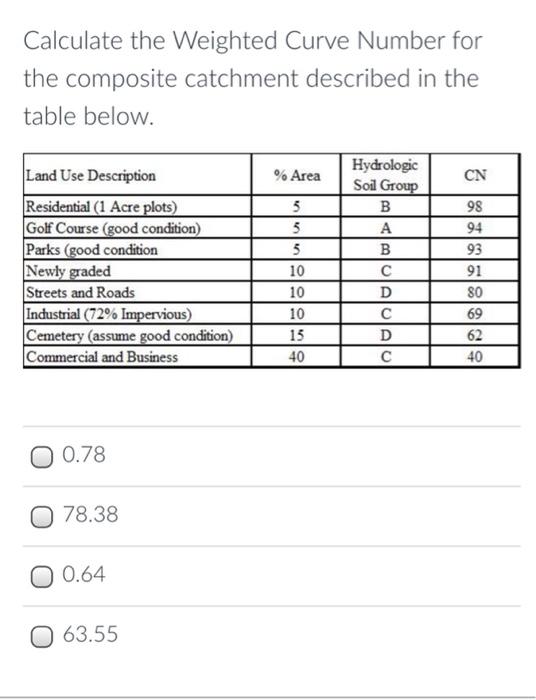 Calculate the Weighted Curve Number for the composite catchment described in the table below.

| Land Use Description | % Area | Hydrologic Soil Group | CN |
|---|---|---|---|
| Residential (1 Acre plots) | 5 | B | 98 |
| Golf Course (good condition) | 5 | A | 94 |
| Parks (good condition | 5 | B | 93 |
| Newly graded | 10 | C | 91 |
| Streets and Roads | 10 | D | 80 |
| Industrial (72% Impervious) | 10 | C | 69 |
| Cemetery (assume good condition) | 15 | D | 62 |
| Commercial and Business | 40 | C | 40 |

0.78

78.38

0.64

63.55